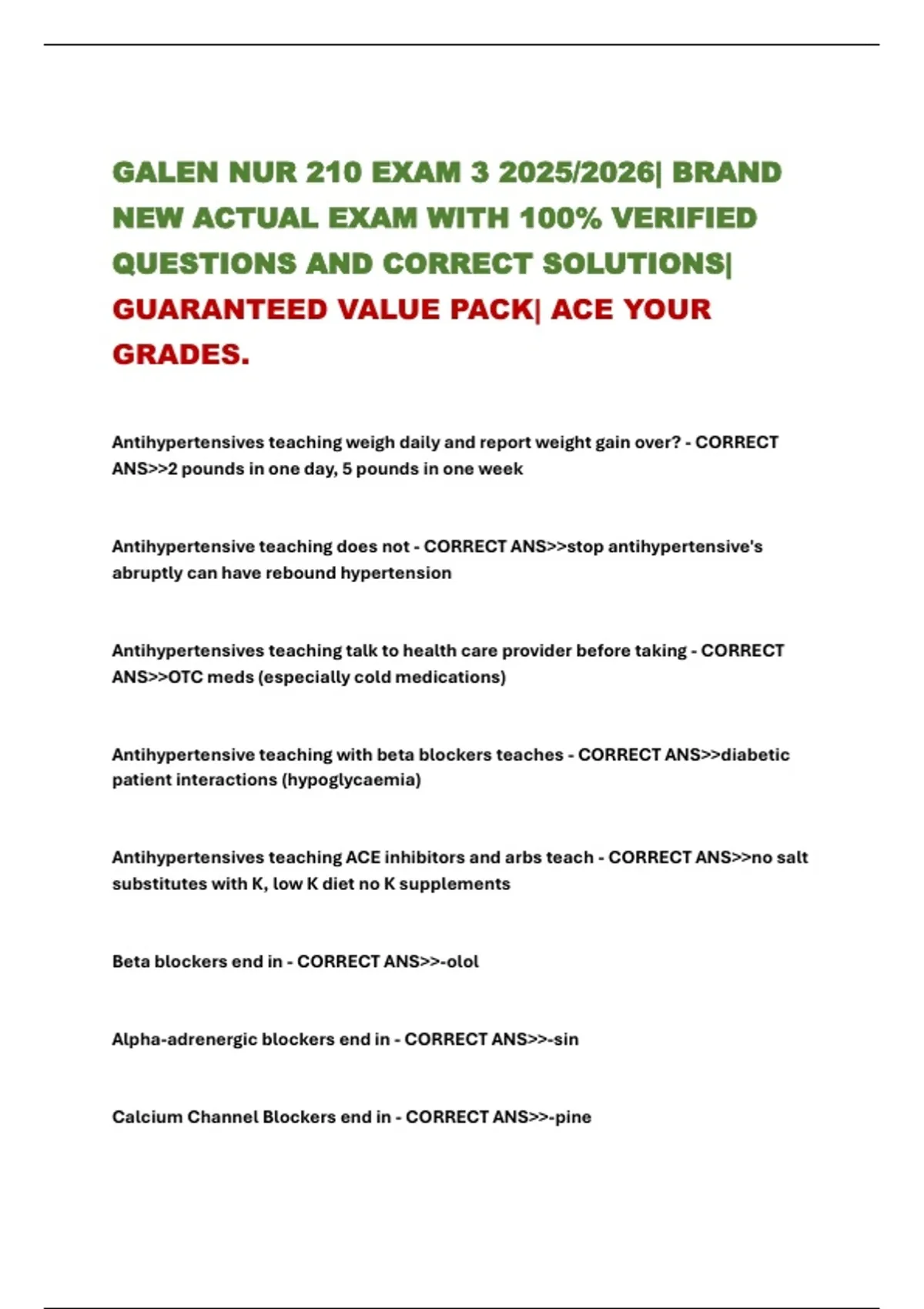 GALEN NUR 210 EXAM 3 2025/2026| BRAND NEW ACTUAL EXAM WITH 100% VERIFIED QUESTIONS AND CORRECT SOLUTIONS| GUARANTEED VALUE PACK| ACE YOUR GRADES.

Antihypertensives teaching weigh daily and report weight gain over? - CORRECT ANS>>2 pounds in one day, 5 pounds in one week

Antihypertensive teaching does not - CORRECT ANS>>stop antihypertensive's abruptly can have rebound hypertension

Antihypertensives teaching talk to health care provider before taking - CORRECT ANS>>OTC meds (especially cold medications)

Antihypertensive teaching with beta blockers teaches - CORRECT ANS>>diabetic patient interactions (hypoglycaemia)

Antihypertensives teaching ACE inhibitors and arbs teach - CORRECT ANS>>no salt substitutes with K, low K diet no K supplements

Beta blockers end in - CORRECT ANS>>-olol

Alpha-adrenergic blockers end in - CORRECT ANS>>-sin

Calcium Channel Blockers end in - CORRECT ANS>>-pine